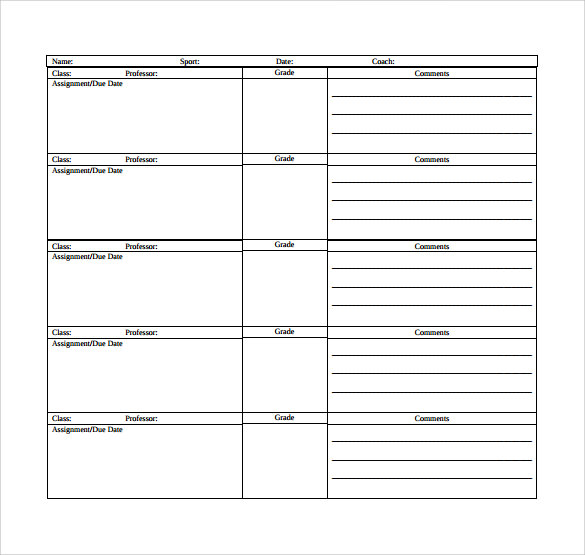 Name: Sport: Date: Coach:

| Class: Professor: | Grade | Comments |
|---|---|---|
| Assignment/Due Date | | |
| Class: Professor: | Grade | Comments |
| Assignment/Due Date | | |
| Class: Professor: | Grade | Comments |
| Assignment/Due Date | | |
| Class: Professor: | Grade | Comments |
| Assignment/Due Date | | |
| Class: Professor: | Grade | Comments |
| Assignment/Due Date | | |